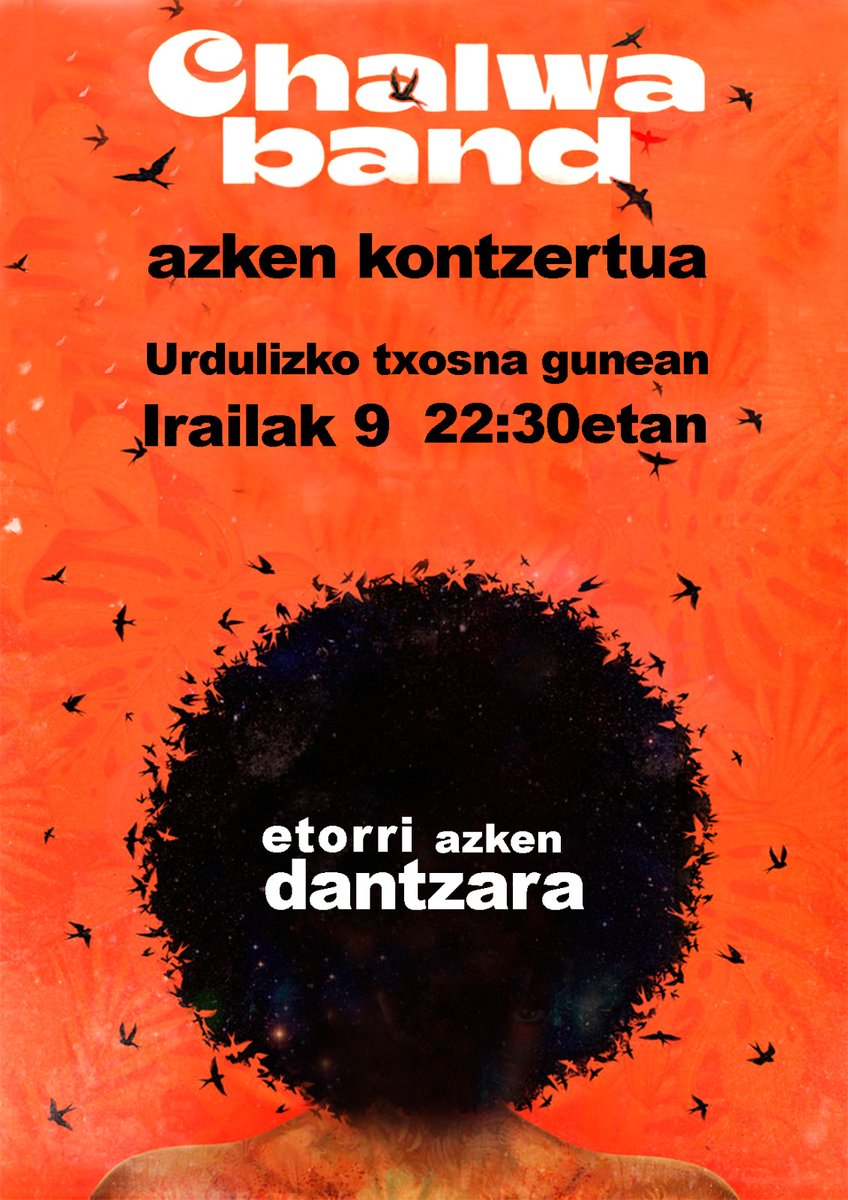 Chalwa band

azken kontzertua

Urdulizko txosna gunean
Irailak 9 22:30etan

etorri azken dantzara